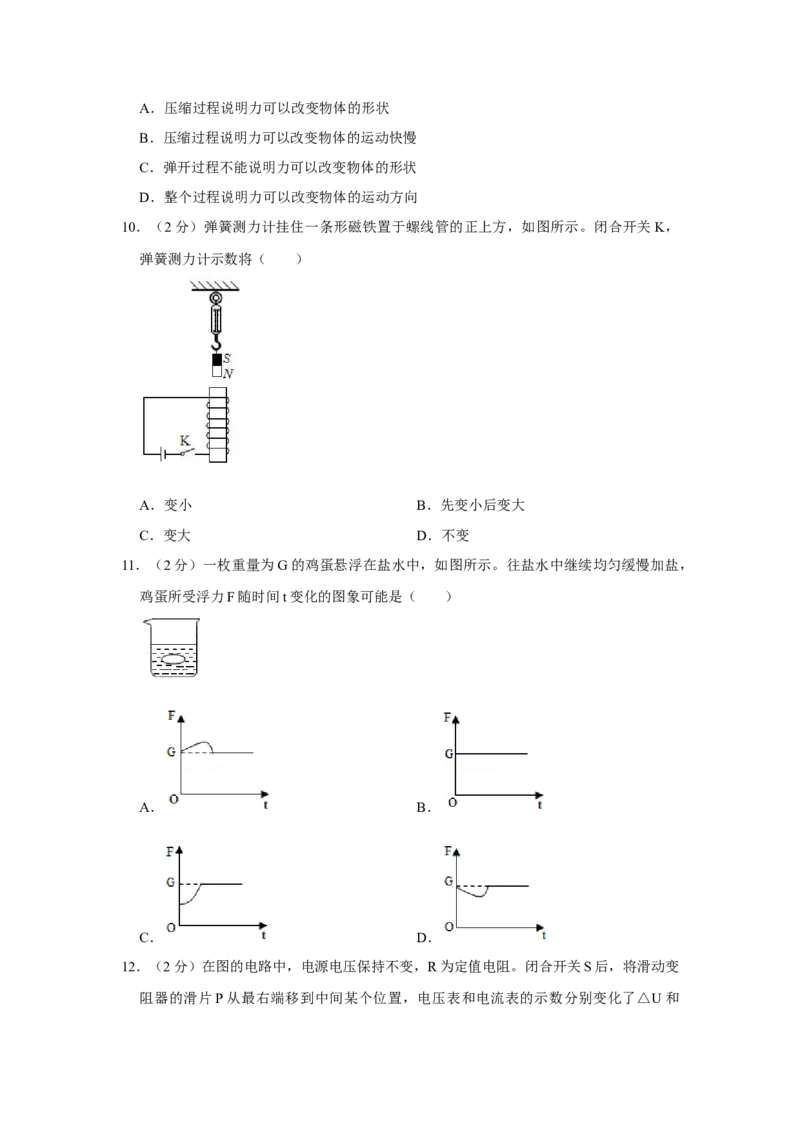 A．压缩过程说明力可以改变物体的形状

B．压缩过程说明力可以改变物体的运动快慢

C．弹开过程不能说明力可以改变物体的形状

D．整个过程说明力可以改变物体的运动方向

10．（2 分）弹簧测力计挂住一条形磁铁置于螺线管的正上方，如图所示。闭合开关 K，弹簧测力计示数将（　　）

S
N
K

A．变小　　　　B．先变小后变大

C．变大　　　　D．不变

11．（2 分）一枚重量为 G 的鸡蛋悬浮在盐水中，如图所示。往盐水中继续均匀缓慢加盐，鸡蛋所受浮力 F 随时间 t 变化的图象可能是（　　）

A. F G O t

B. F G O t

C. F G O t

D. F G O t

12．（2 分）在图的电路中，电源电压保持不变，R 为定值电阻。闭合开关 S 后，将滑动变阻器的滑片 P 从最右端移到中间某个位置，电压表和电流表的示数分别变化了△U 和